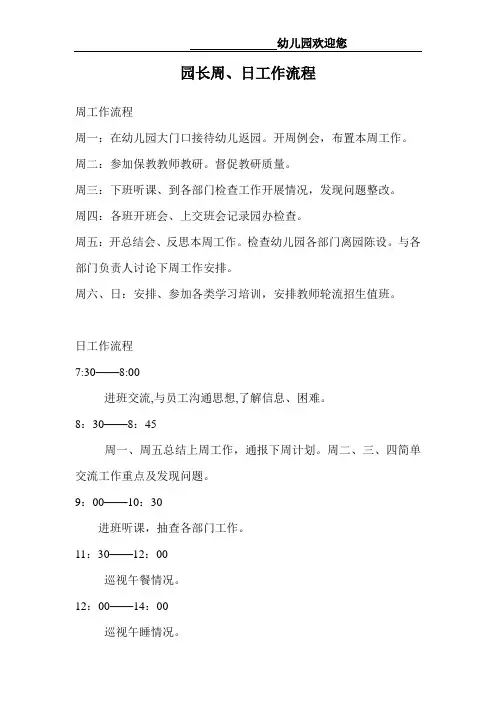 ______________幼儿园欢迎您

园长周、日工作流程

周工作流程

周一：在幼儿园大门口接待幼儿返园。开周例会，布置本周工作。

周二：参加保教教师教研。督促教研质量。

周三：下班听课、到各部门检查工作开展情况，发现问题整改。

周四：各班开班会、上交班会记录园办检查。

周五：开总结会、反思本周工作。检查幼儿园各部门离园陈设。与各部门负责人讨论下周工作安排。

周六、日：安排、参加各类学习培训，安排教师轮流招生值班。

日工作流程

7:30——8:00

进班交流,与员工沟通思想,了解信息、困难。

8：30——8：45

周一、周五总结上周工作，通报下周计划。周二、三、四简单交流工作重点及发现问题。

9：00——10：30

进班听课，抽查各部门工作。

11：30——12：00

巡视午餐情况。

12：00——14：00

巡视午睡情况。